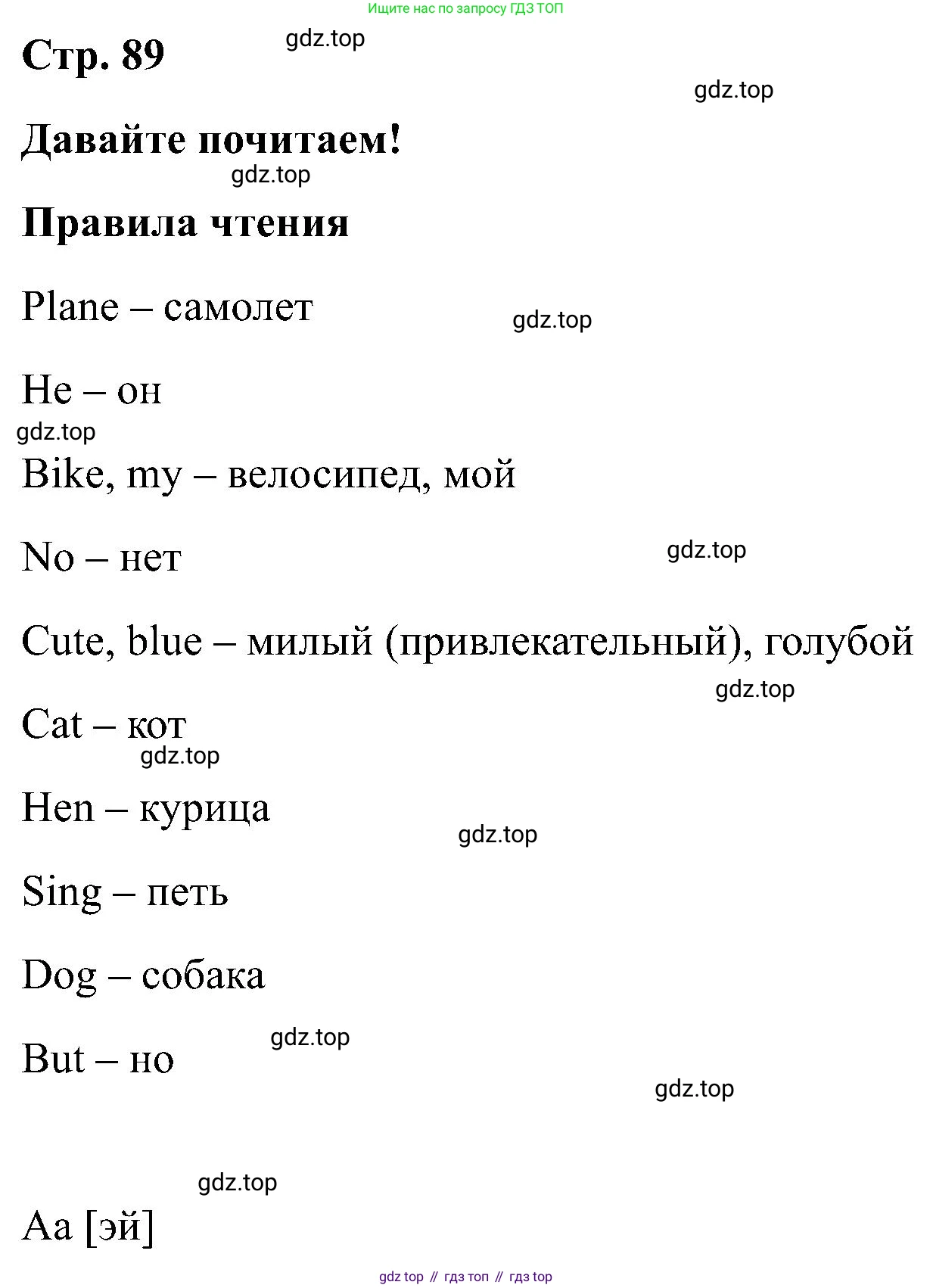 Ищите нас по запросу ГДЗ ТОП

Стр. 89

gdz.top

gdz.top

Давайте почитаем!

gdz.top

Правила чтения

Plane – самолет

gdz.top

He – он

gdz.top

Bike, my – велосипед, мой

No – нет

gdz.top

Cute, blue – милый (привлекательный), голубой

gdz.top

Cat – кот

gdz.top

Hen – курица

gdz.top

Sing – петь

Dog – собака

gdz.top

But – но

gdz.top

gdz.top

Aa [эй]

gdz top // гдз топ // гдз top